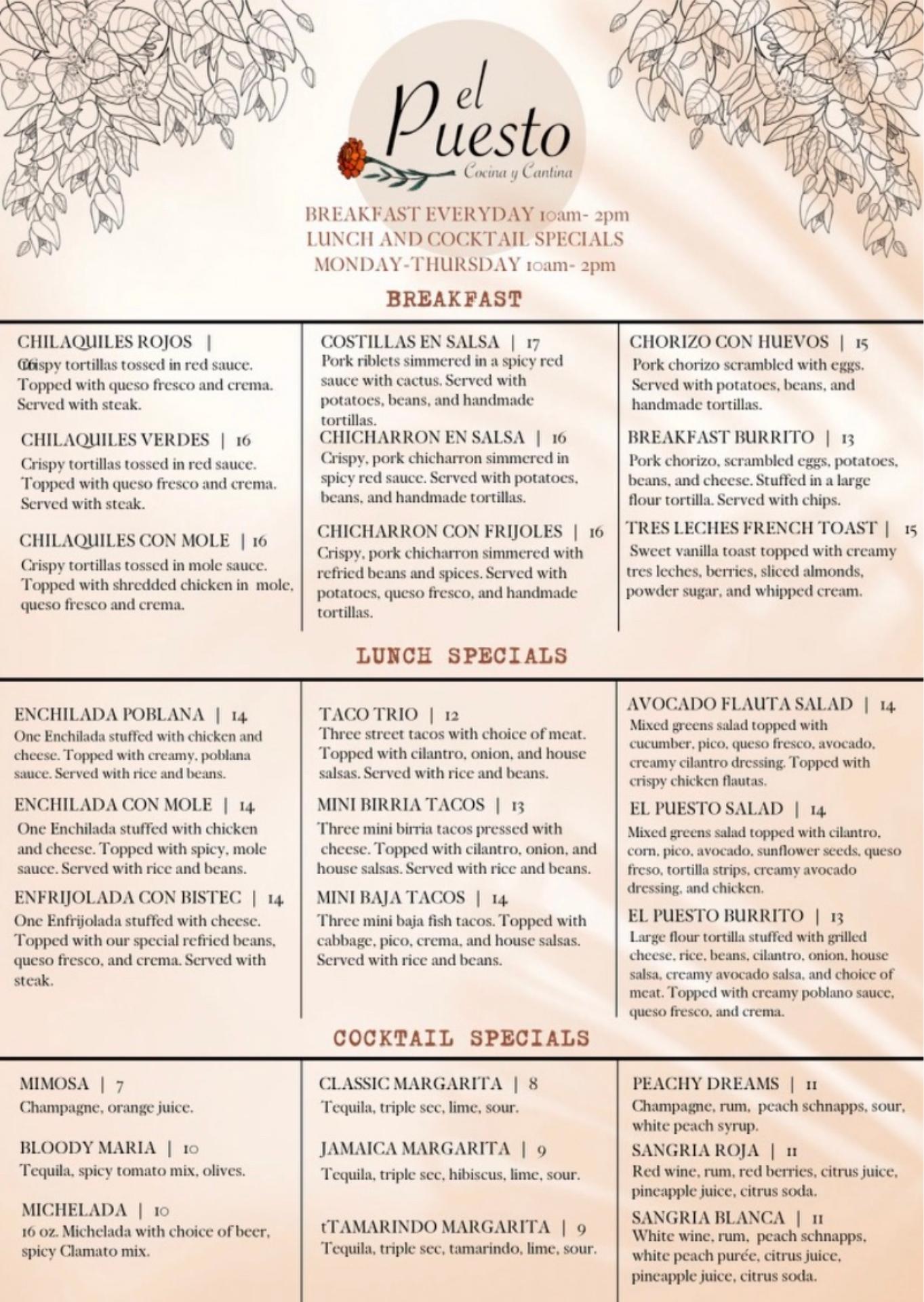 el Puesto
Cocina y Cantina

BREAKFAST EVERYDAY 10am- 2pm
LUNCH AND COCKTAIL SPECIALS
MONDAY-THURSDAY 10am- 2pm

BREAKFAST

CHILAQUILES ROJOS | 16
Crispy tortillas tossed in red sauce. Topped with queso fresco and crema. Served with steak.

CHILAQUILES VERDES | 16
Crispy tortillas tossed in red sauce. Topped with queso fresco and crema. Served with steak.

CHILAQUILES CON MOLE | 16
Crispy tortillas tossed in mole sauce. Topped with shredded chicken in mole, queso fresco and crema.

COSTILLAS EN SALSA | 17
Pork riblets simmered in a spicy red sauce with cactus. Served with potatoes, beans, and handmade tortillas.

CHICHARRON EN SALSA | 16
Crispy, pork chicharron simmered in spicy red sauce. Served with potatoes, beans, and handmade tortillas.

CHICHARRON CON FRIJOLES | 16
Crispy, pork chicharron simmered with refried beans and spices. Served with potatoes, queso fresco, and handmade tortillas.

CHORIZO CON HUEVOS | 15
Pork chorizo scrambled with eggs. Served with potatoes, beans, and handmade tortillas.

BREAKFAST BURRITO | 13
Pork chorizo, scrambled eggs, potatoes, beans, and cheese. Stuffed in a large flour tortilla. Served with chips.

TRES LECHES FRENCH TOAST | 15
Sweet vanilla toast topped with creamy tres leches, berries, sliced almonds, powder sugar, and whipped cream.

LUNCH SPECIALS

ENCHILADA POBLANA | 14
One Enchilada stuffed with chicken and cheese. Topped with creamy, poblana sauce. Served with rice and beans.

ENCHILADA CON MOLE | 14
One Enchilada stuffed with chicken and cheese. Topped with spicy, mole sauce. Served with rice and beans.

ENFRIJOLADA CON BISTEC | 14
One Enfrijolada stuffed with cheese. Topped with our special refried beans, queso fresco, and crema. Served with steak.

TACO TRIO | 12
Three street tacos with choice of meat. Topped with cilantro, onion, and house salsas. Served with rice and beans.

MINI BIRRIA TACOS | 13
Three mini birria tacos pressed with cheese. Topped with cilantro, onion, and house salsas. Served with rice and beans.

MINI BAJA TACOS | 14
Three mini baja fish tacos. Topped with cabbage, pico, crema, and house salsas. Served with rice and beans.

AVOCADO FLAUTA SALAD | 14
Mixed greens salad topped with cucumber, pico, queso fresco, avocado, creamy cilantro dressing. Topped with crispy chicken flautas.

EL PUESTO SALAD | 14
Mixed greens salad topped with cilantro, corn, pico, avocado, sunflower seeds, queso freso, tortilla strips, creamy avocado dressing, and chicken.

EL PUESTO BURRITO | 13
Large flour tortilla stuffed with grilled cheese, rice, beans, cilantro, onion, house salsa, creamy avocado salsa, and choice of meat. Topped with creamy poblano sauce, queso fresco, and crema.

COCKTAIL SPECIALS

MIMOSA | 7
Champagne, orange juice.

BLOODY MARIA | 10
Tequila, spicy tomato mix, olives.

MICHELADA | 10
16 oz. Michelada with choice of beer, spicy Clamato mix.

CLASSIC MARGARITA | 8
Tequila, triple sec, lime, sour.

JAMAICA MARGARITA | 9
Tequila, triple sec, hibiscus, lime, sour.

tTAMARINDO MARGARITA | 9
Tequila, triple sec, tamarindo, lime, sour.

PEACHY DREAMS | 11
Champagne, rum, peach schnapps, sour, white peach syrup.

SANGRIA ROJA | 11
Red wine, rum, red berries, citrus juice, pineapple juice, citrus soda.

SANGRIA BLANCA | 11
White wine, rum, peach schnapps, white peach purée, citrus juice, pineapple juice, citrus soda.